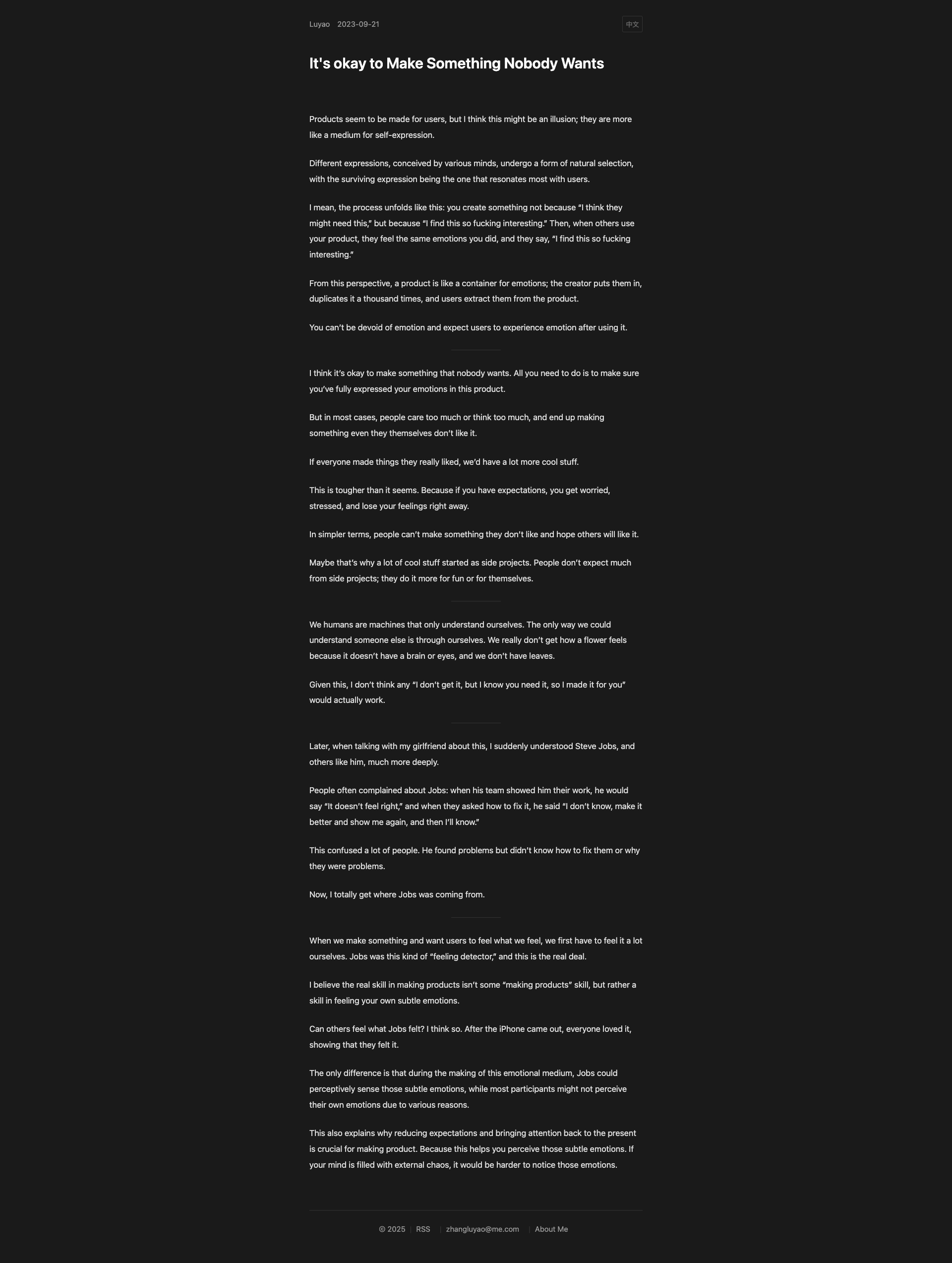 Luyao 2023-09-21

中文

It's okay to Make Something Nobody Wants

Products seem to be made for users, but I think this might be an illusion; they are more like a medium for self-expression.

Different expressions, conceived by various minds, undergo a form of natural selection, with the surviving expression being the one that resonates most with users.

I mean, the process unfolds like this: you create something not because “I think they might need this,” but because “I find this so fucking interesting.” Then, when others use your product, they feel the same emotions you did, and they say, “I find this so fucking interesting.”

From this perspective, a product is like a container for emotions; the creator puts them in, duplicates it a thousand times, and users extract them from the product.

You can’t be devoid of emotion and expect users to experience emotion after using it.

I think it’s okay to make something that nobody wants. All you need to do is to make sure you’ve fully expressed your emotions in this product.

But in most cases, people care too much or think too much, and end up making something even they themselves don’t like it.

If everyone made things they really liked, we’d have a lot more cool stuff.

This is tougher than it seems. Because if you have expectations, you get worried, stressed, and lose your feelings right away.

In simpler terms, people can’t make something they don’t like and hope others will like it.

Maybe that’s why a lot of cool stuff started as side projects. People don’t expect much from side projects; they do it more for fun or for themselves.

We humans are machines that only understand ourselves. The only way we could understand someone else is through ourselves. We really don’t get how a flower feels because it doesn’t have a brain or eyes, and we don’t have leaves.

Given this, I don’t think any “I don’t get it, but I know you need it, so I made it for you” would actually work.

Later, when talking with my girlfriend about this, I suddenly understood Steve Jobs, and others like him, much more deeply.

People often complained about Jobs: when his team showed him their work, he would say “It doesn’t feel right,” and when they asked how to fix it, he said “I don’t know, make it better and show me again, and then I’ll know.”

This confused a lot of people. He found problems but didn’t know how to fix them or why they were problems.

Now, I totally get where Jobs was coming from.

When we make something and want users to feel what we feel, we first have to feel it a lot ourselves. Jobs was this kind of “feeling detector,” and this is the real deal.

I believe the real skill in making products isn’t some “making products” skill, but rather a skill in feeling your own subtle emotions.

Can others feel what Jobs felt? I think so. After the iPhone came out, everyone loved it, showing that they felt it.

The only difference is that during the making of this emotional medium, Jobs could perceptively sense those subtle emotions, while most participants might not perceive their own emotions due to various reasons.

This also explains why reducing expectations and bringing attention back to the present is crucial for making product. Because this helps you perceive those subtle emotions. If your mind is filled with external chaos, it would be harder to notice those emotions.

© 2025 | RSS | zhangluyao@me.com | About Me